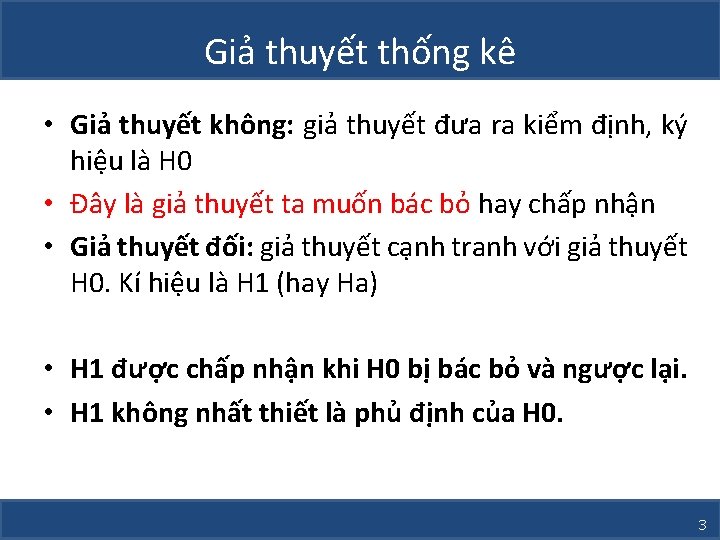 Giả thuyết thống kê

• Giả thuyết không: giả thuyết đưa ra kiểm định, ký hiệu là H0
• Đây là giả thuyết ta muốn bác bỏ hay chấp nhận
• Giả thuyết đối: giả thuyết cạnh tranh với giả thuyết H0. Kí hiệu là H1 (hay Ha)

• H1 được chấp nhận khi H0 bị bác bỏ và ngược lại.
• H1 không nhất thiết là phủ định của H0.

3